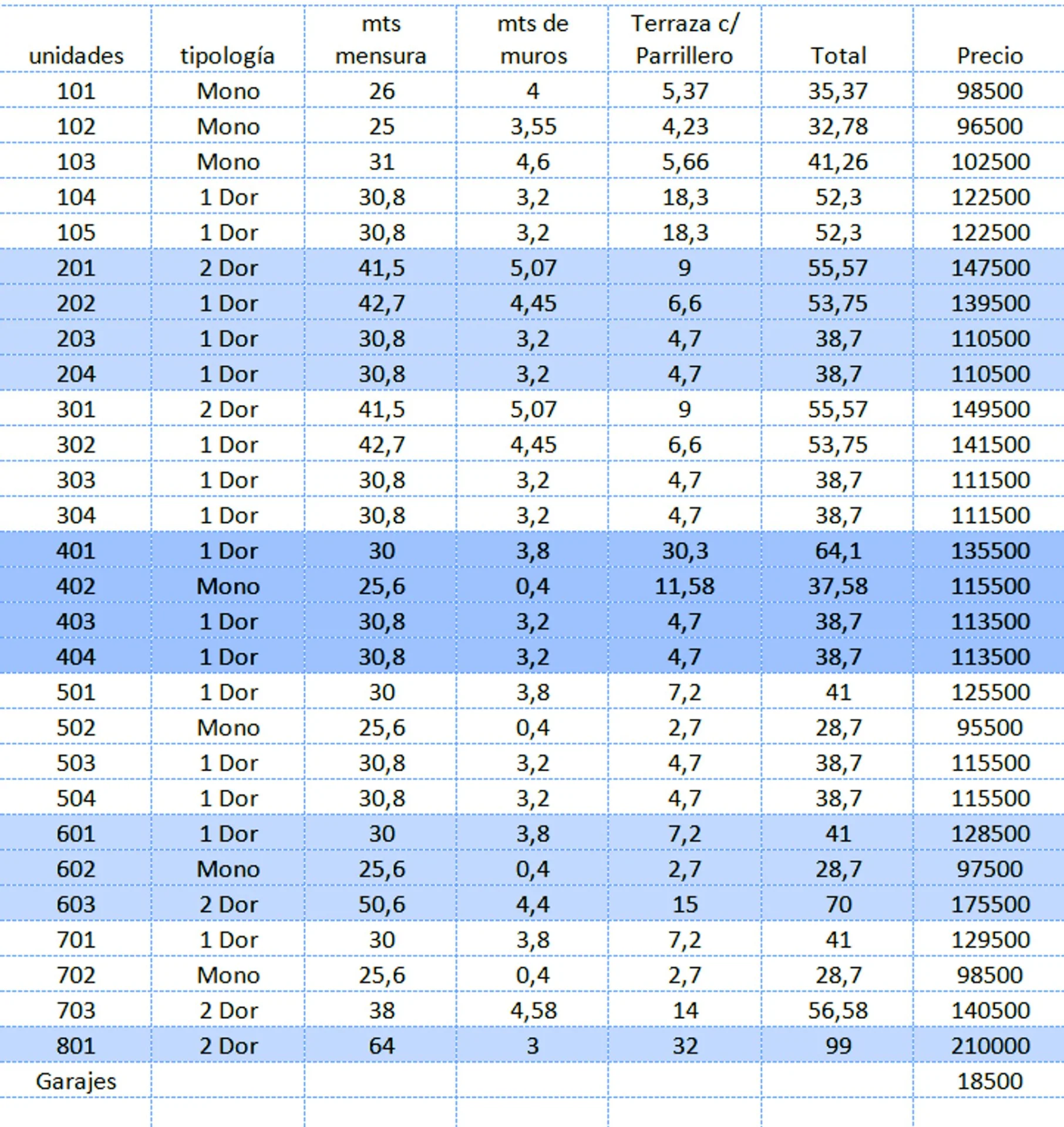 | unidades | tipología | mts mensura | mts de muros | Terraza c/ Parrillero | Total | Precio |
|---|---|---|---|---|---|---|
| 101 | Mono | 26 | 4 | 5,37 | 35,37 | 98500 |
| 102 | Mono | 25 | 3,55 | 4,23 | 32,78 | 96500 |
| 103 | Mono | 31 | 4,6 | 5,66 | 41,26 | 102500 |
| 104 | 1 Dor | 30,8 | 3,2 | 18,3 | 52,3 | 122500 |
| 105 | 1 Dor | 30,8 | 3,2 | 18,3 | 52,3 | 122500 |
| 201 | 2 Dor | 41,5 | 5,07 | 9 | 55,57 | 147500 |
| 202 | 1 Dor | 42,7 | 4,45 | 6,6 | 53,75 | 139500 |
| 203 | 1 Dor | 30,8 | 3,2 | 4,7 | 38,7 | 110500 |
| 204 | 1 Dor | 30,8 | 3,2 | 4,7 | 38,7 | 110500 |
| 301 | 2 Dor | 41,5 | 5,07 | 9 | 55,57 | 149500 |
| 302 | 1 Dor | 42,7 | 4,45 | 6,6 | 53,75 | 141500 |
| 303 | 1 Dor | 30,8 | 3,2 | 4,7 | 38,7 | 111500 |
| 304 | 1 Dor | 30,8 | 3,2 | 4,7 | 38,7 | 111500 |
| 401 | 1 Dor | 30 | 3,8 | 30,3 | 64,1 | 135500 |
| 402 | Mono | 25,6 | 0,4 | 11,58 | 37,58 | 115500 |
| 403 | 1 Dor | 30,8 | 3,2 | 4,7 | 38,7 | 113500 |
| 404 | 1 Dor | 30,8 | 3,2 | 4,7 | 38,7 | 113500 |
| 501 | 1 Dor | 30 | 3,8 | 7,2 | 41 | 125500 |
| 502 | Mono | 25,6 | 0,4 | 2,7 | 28,7 | 95500 |
| 503 | 1 Dor | 30,8 | 3,2 | 4,7 | 38,7 | 115500 |
| 504 | 1 Dor | 30,8 | 3,2 | 4,7 | 38,7 | 115500 |
| 601 | 1 Dor | 30 | 3,8 | 7,2 | 41 | 128500 |
| 602 | Mono | 25,6 | 0,4 | 2,7 | 28,7 | 97500 |
| 603 | 2 Dor | 50,6 | 4,4 | 15 | 70 | 175500 |
| 701 | 1 Dor | 30 | 3,8 | 7,2 | 41 | 129500 |
| 702 | Mono | 25,6 | 0,4 | 2,7 | 28,7 | 98500 |
| 703 | 2 Dor | 38 | 4,58 | 14 | 56,58 | 140500 |
| 801 | 2 Dor | 64 | 3 | 32 | 99 | 210000 |
| Garajes | | | | | | 18500 |